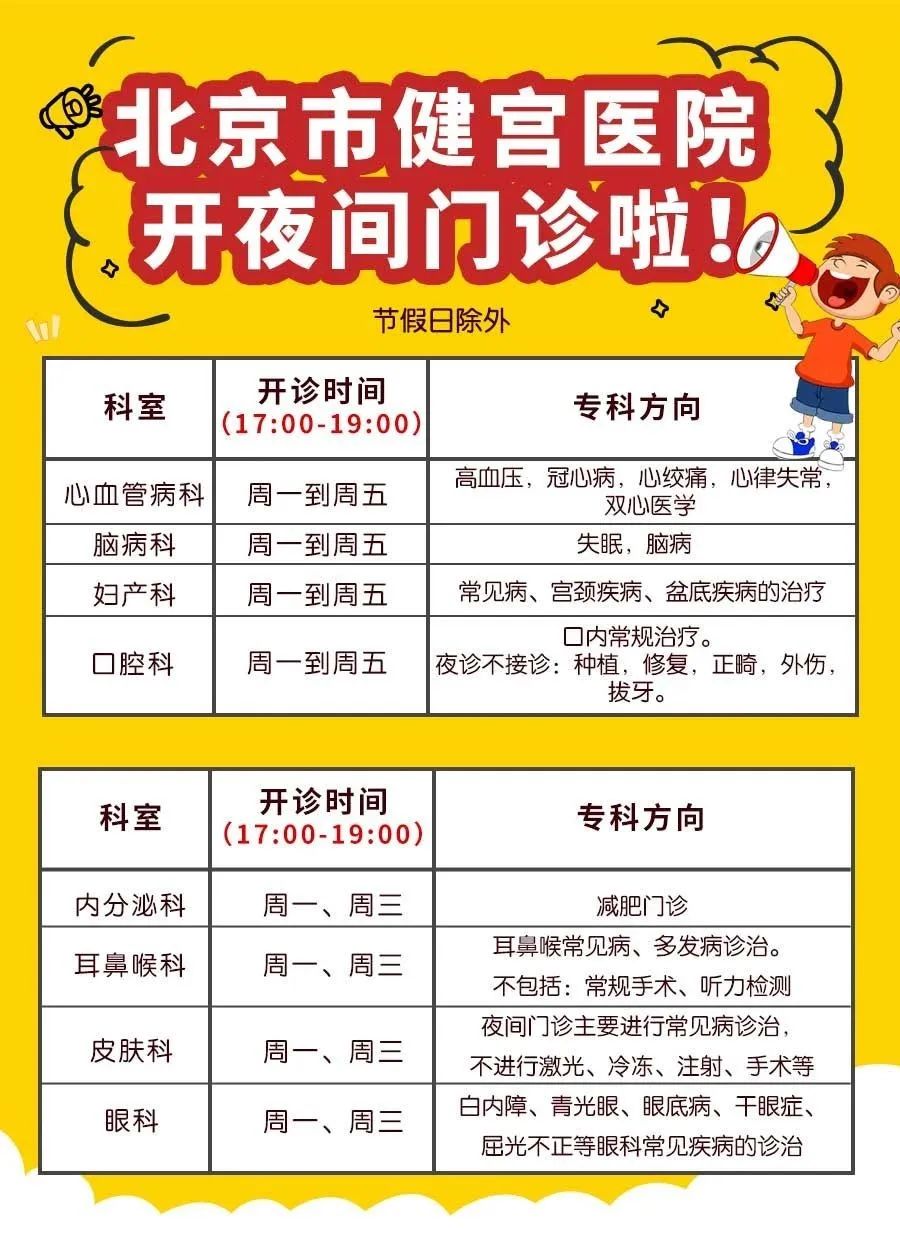 北京市健宫医院
开夜间门诊啦！

节假日除外

| 科室 | 开诊时间（17:00-19:00） | 专科方向 |
|---|---|---|
| 心血管病科 | 周一到周五 | 高血压，冠心病，心绞痛，心律失常，双心医学 |
| 脑病科 | 周一到周五 | 失眠，脑病 |
| 妇产科 | 周一到周五 | 常见病、宫颈疾病、盆底疾病的治疗 |
| 口腔科 | 周一到周五 | 口内常规治疗。夜诊不接诊：种植，修复，正畸，外伤，拔牙。 |

| 科室 | 开诊时间（17:00-19:00） | 专科方向 |
|---|---|---|
| 内分泌科 | 周一、周三 | 减肥门诊 |
| 耳鼻喉科 | 周一、周三 | 耳鼻喉常见病、多发病诊治。不包括：常规手术、听力检测 |
| 皮肤科 | 周一、周三 | 夜间门诊主要进行常见病诊治，不进行激光、冷冻、注射、手术等 |
| 眼科 | 周一、周三 | 白内障、青光眼、眼底病、干眼症、屈光不正等眼科常见疾病的诊治 |